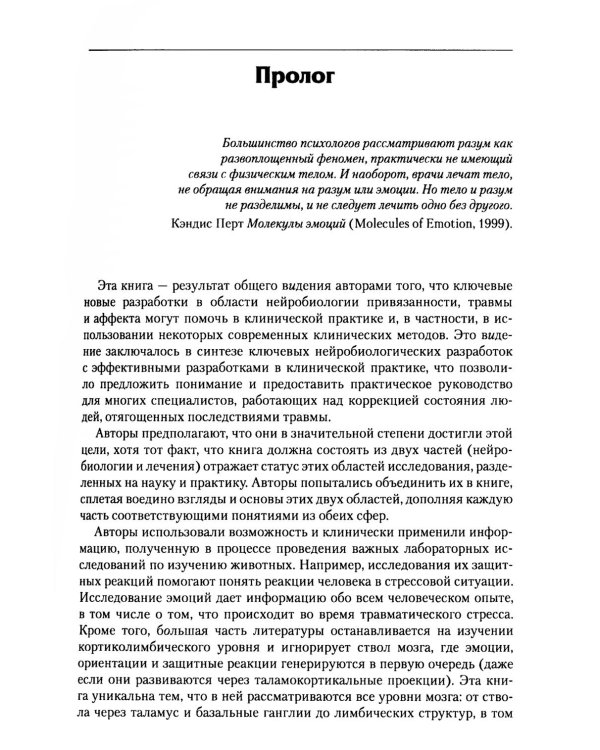 Пролог

Большинство психологов рассматривают разум как развоплощенный феномен, практически не имеющий связи с физическим телом. И наоборот, врачи лечат тело, не обращая внимания на разум или эмоции. Но тело и разум не разделимы, и не следует лечить одно без другого.

Кэндис Перт Молекулы эмоций (Molecules of Emotion, 1999).

Эта книга — результат общего видения авторами того, что ключевые новые разработки в области нейробиологии привязанности, травмы и аффекта могут помочь в клинической практике и, в частности, в использовании некоторых современных клинических методов. Это видение заключалось в синтезе ключевых нейробиологических разработок с эффективными разработками в клинической практике, что позволило предложить понимание и предоставить практическое руководство для многих специалистов, работающих над коррекцией состояния людей, отягощенных последствиями травмы.

Авторы предполагают, что они в значительной степени достигли этой цели, хотя тот факт, что книга должна состоять из двух частей (нейробиологии и лечения) отражает статус этих областей исследования, разделенных на науку и практику. Авторы попытались объединить их в книге, сплетая воедино взгляды и основы этих двух областей, дополняя каждую часть соответствующими понятиями из обеих сфер.

Авторы использовали возможность и клинически применили информацию, полученную в процессе проведения важных лабораторных исследований по изучению животных. Например, исследования их защитных реакций помогают понять реакции человека в стрессовой ситуации. Исследование эмоций дает информацию обо всем человеческом опыте, в том числе о том, что происходит во время травматического стресса. Кроме того, большая часть литературы останавливается на изучении кортиколимбического уровня и игнорирует ствол мозга, где эмоции, ориентации и защитные реакции генерируются в первую очередь (даже если они развиваются через таламокортикальные проекции). Эта книга уникальна тем, что в ней рассматриваются все уровни мозга: от ствола через таламус и базальные ганглии до лимбических структур, в том